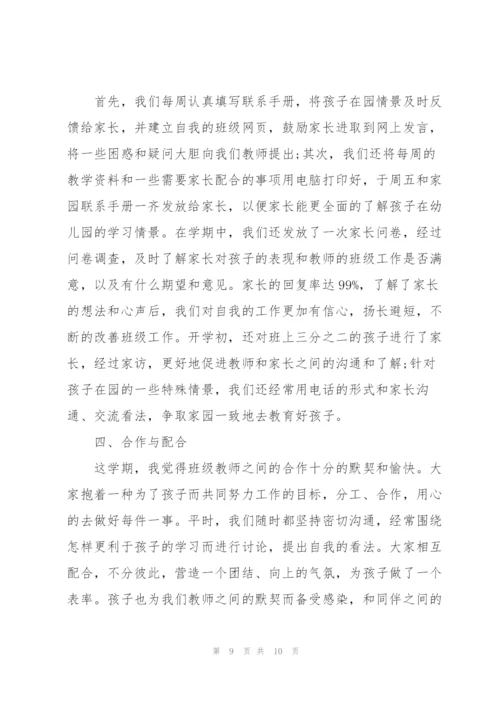 首先，我们每周认真填写联系手册，将孩子在园情景及时反馈给家长，并建立自我的班级网页，鼓励家长进取到网上发言，将一些困惑和疑问大胆向我们教师提出;其次，我们还将每周的教学资料和一些需要家长配合的事项用电脑打印好，于周五和家园联系手册一齐发放给家长，以便家长能更全面的了解孩子在幼儿园的学习情景。在学期中，我们还发放了一次家长问卷，经过问卷调查，及时了解家长对孩子的表现和教师的班级工作是否满意，以及有什么期望和意见。家长的回复率达99%，了解了家长的想法和心声后，我们对自我的工作更加有信心，扬长避短，不断的改善班级工作。开学初，还对班上三分之二的孩子进行了家长，经过家访，更好地促进教师和家长之间的沟通和了解;针对孩子在园的一些特殊情景，我们还经常用电话的形式和家长沟通、交流看法，争取家园一致地去教育好孩子。

四、合作与配合

这学期，我觉得班级教师之间的合作十分的默契和愉快。大家抱着一种为了孩子而共同努力工作的目标，分工、合作，用心的去做好每件一事。平时，我们随时都坚持密切沟通，经常围绕怎样更利于孩子的学习而进行讨论，提出自我的看法。大家相互配合，不分彼此，营造一个团结、向上的气氛，为孩子做了一个表率。孩子也为我们教师之间的默契而备受感染，和同伴之间的

第 9 页 共 10 页